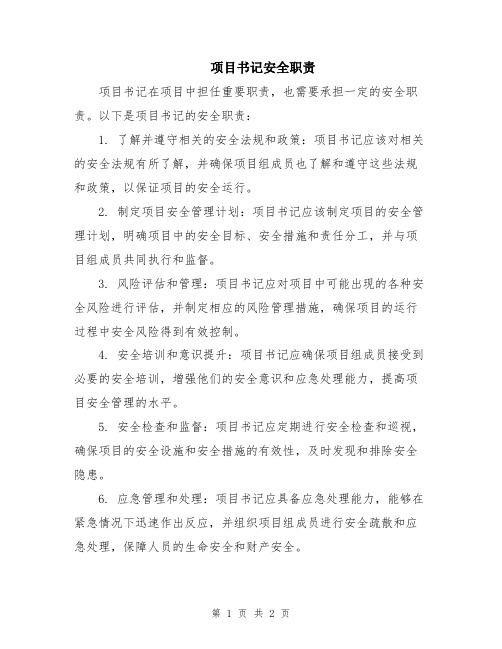 项目书记安全职责

项目书记在项目中担任重要职责，也需要承担一定的安全职责。以下是项目书记的安全职责：

1. 了解并遵守相关的安全法规和政策：项目书记应该对相关的安全法规有所了解，并确保项目组成员也了解和遵守这些法规和政策，以保证项目的安全运行。

2. 制定项目安全管理计划：项目书记应该制定项目的安全管理计划，明确项目中的安全目标、安全措施和责任分工，并与项目组成员共同执行和监督。

3. 风险评估和管理：项目书记应对项目中可能出现的各种安全风险进行评估，并制定相应的风险管理措施，确保项目的运行过程中安全风险得到有效控制。

4. 安全培训和意识提升：项目书记应确保项目组成员接受到必要的安全培训，增强他们的安全意识和应急处理能力，提高项目安全管理的水平。

5. 安全检查和监督：项目书记应定期进行安全检查和巡视，确保项目的安全设施和安全措施的有效性，及时发现和排除安全隐患。

6. 应急管理和处理：项目书记应具备应急处理能力，能够在紧急情况下迅速作出反应，并组织项目组成员进行安全疏散和应急处理，保障人员的生命安全和财产安全。

第 1 页 共 2 页